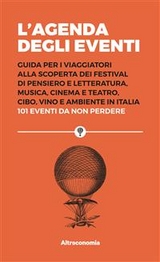 L'AGENDA DEGLI EVENTI

GUIDA PER I VIAGGIATORI ALLA SCOPERTA DEI FESTIVAL DI PENSIERO E LETTERATURA, MUSICA, CINEMA E TEATRO, CIBO, VINO E AMBIENTE IN ITALIA
101 EVENTI DA NON PERDERE

Altreconomia